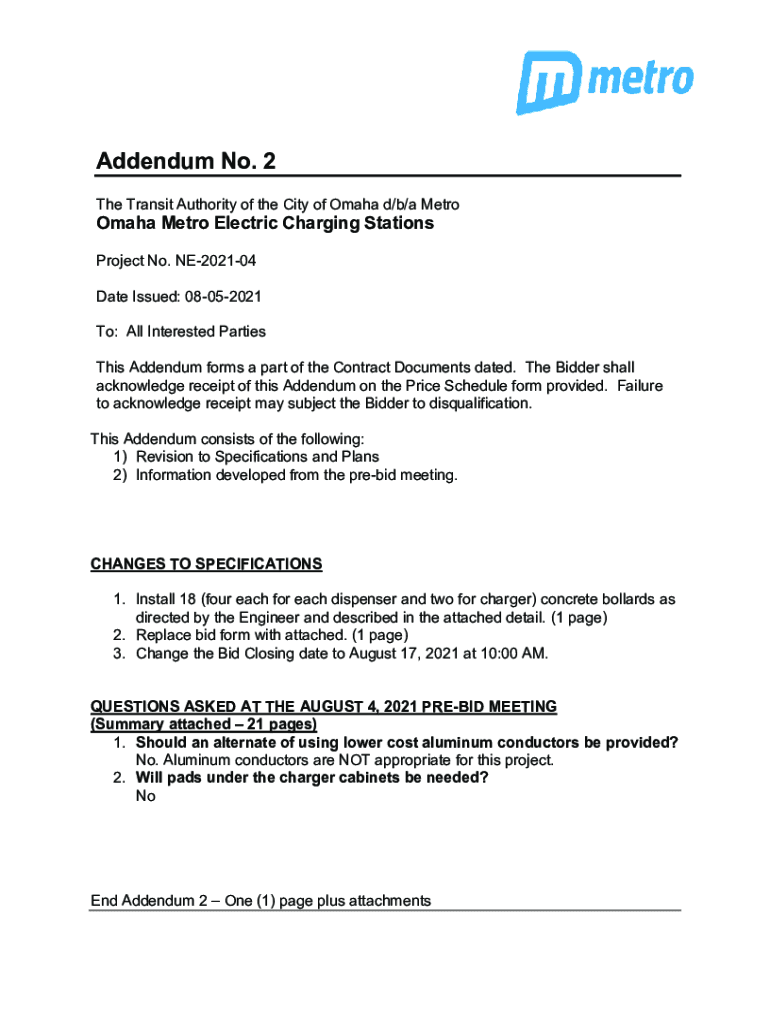 metro

Addendum No. 2

The Transit Authority of the City of Omaha d/b/a Metro

Omaha Metro Electric Charging Stations

Project No. NE-2021-04

Date Issued: 08-05-2021

To: All Interested Parties

This Addendum forms a part of the Contract Documents dated. The Bidder shall acknowledge receipt of this Addendum on the Price Schedule form provided. Failure to acknowledge receipt may subject the Bidder to disqualification.

This Addendum consists of the following:
1) Revision to Specifications and Plans
2) Information developed from the pre-bid meeting.

CHANGES TO SPECIFICATIONS

1. Install 18 (four each for each dispenser and two for charger) concrete bollards as directed by the Engineer and described in the attached detail. (1 page)
2. Replace bid form with attached. (1 page)
3. Change the Bid Closing date to August 17, 2021 at 10:00 AM.

QUESTIONS ASKED AT THE AUGUST 4, 2021 PRE-BID MEETING
(Summary attached – 21 pages)
1. Should an alternate of using lower cost aluminum conductors be provided?
No. Aluminum conductors are NOT appropriate for this project.
2. Will pads under the charger cabinets be needed?
No

End Addendum 2 – One (1) page plus attachments